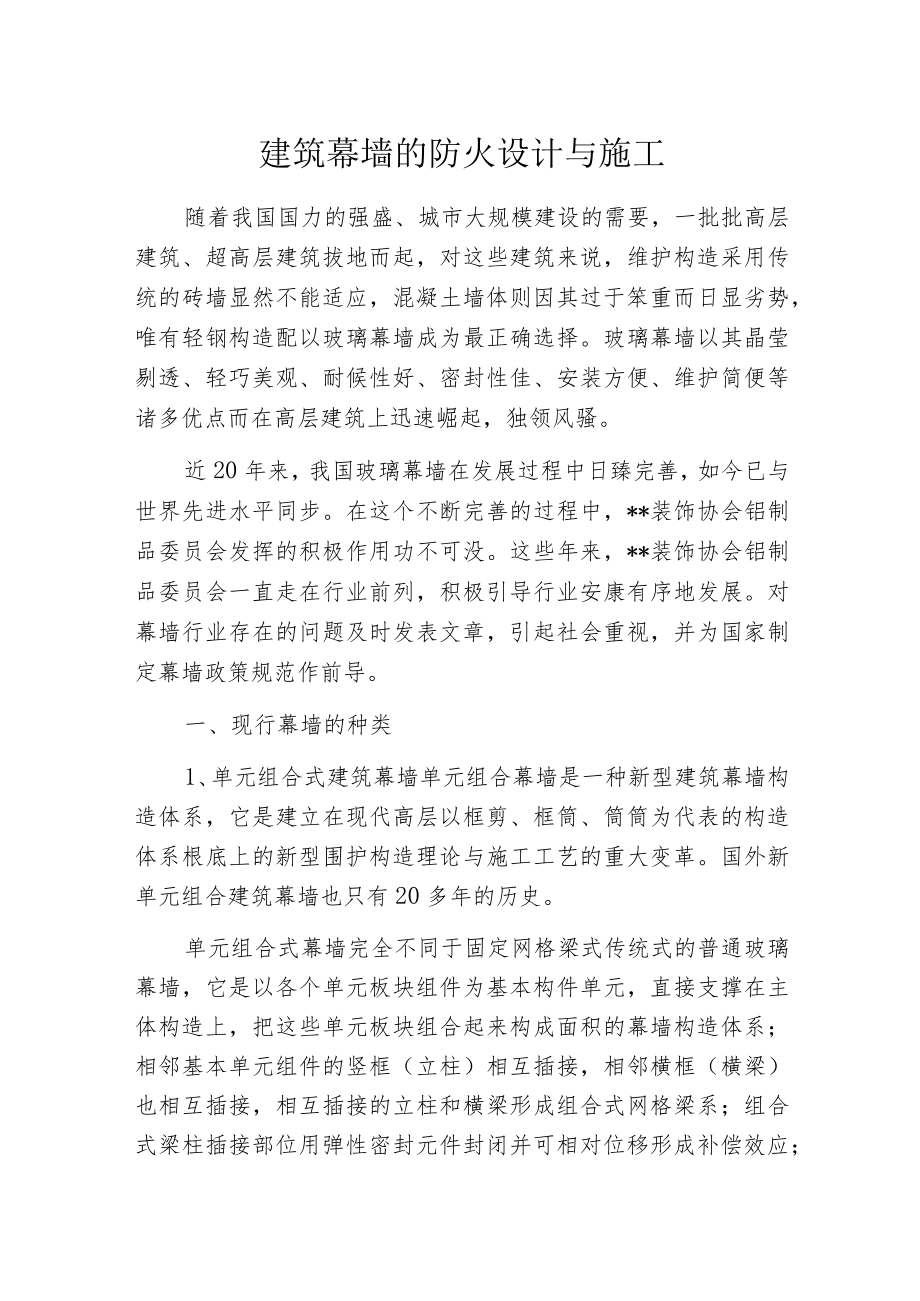 建筑幕墙的防火设计与施工

随着我国国力的强盛、城市大规模建设的需要，一批批高层建筑、超高层建筑拔地而起，对这些建筑来说，维护构造采用传统的砖墙显然不能适应，混凝土墙体则因其过于笨重而日显劣势，唯有轻钢构造配以玻璃幕墙成为最正确选择。玻璃幕墙以其晶莹剔透、轻巧美观、耐候性好、密封性佳、安装方便、维护简便等诸多优点而在高层建筑上迅速崛起，独领风骚。

近20年来，我国玻璃幕墙在发展过程中日臻完善，如今已与世界先进水平同步。在这个不断完善的过程中，**装饰协会铝制品委员会发挥的积极作用功不可没。这些年来，**装饰协会铝制品委员会一直走在行业前列，积极引导行业安康有序地发展。对幕墙行业存在的问题及时发表文章，引起社会重视，并为国家制定幕墙政策规范作前导。

一、现行幕墙的种类

1、单元组合式建筑幕墙单元组合幕墙是一种新型建筑幕墙构造体系，它是建立在现代高层以框剪、框筒、筒筒为代表的构造体系根底上的新型围护构造理论与施工工艺的重大变革。国外新单元组合建筑幕墙也只有20多年的历史。

单元组合式幕墙完全不同于固定网格梁式传统式的普通玻璃幕墙，它是以各个单元板块组件为基本构件单元，直接支撑在主体构造上，把这些单元板块组合起来构成面积的幕墙构造体系；相邻基本单元组件的竖框（立柱）相互插接，相邻横框（横梁）也相互插接，相互插接的立柱和横梁形成组合式网格梁系；组合式梁柱插接部位用弹性密封元件封闭并可相对位移形成补偿效应；